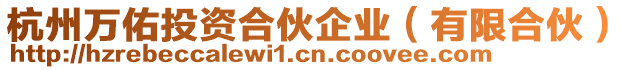 杭州万佑投资合伙企业（有限合伙）
http://hzrebeccalewi1.cn.coovee.com